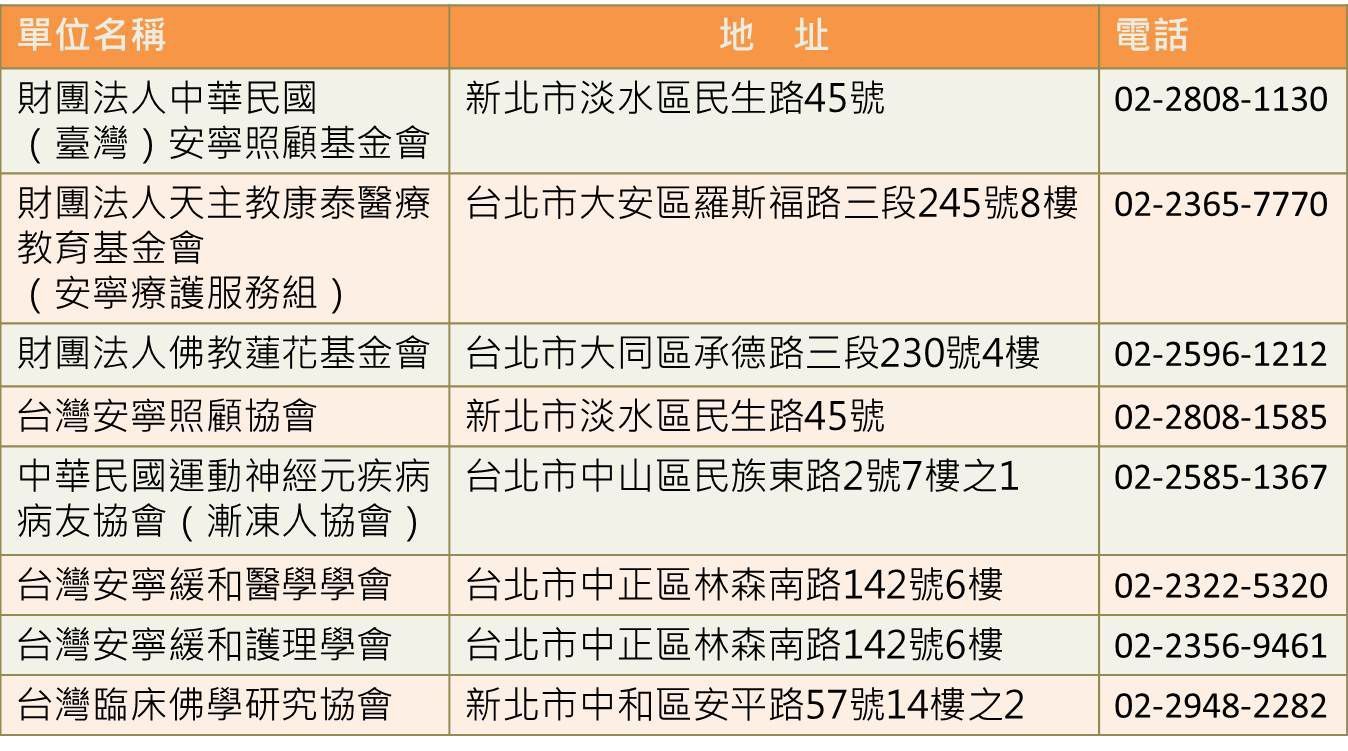 | 單位名稱 | 地　址 | 電話 |
|---|---|---|
| 財團法人中華民國（臺灣）安寧照顧基金會 | 新北市淡水區民生路45號 | 02-2808-1130 |
| 財團法人天主教康泰醫療教育基金會（安寧療護服務組） | 台北市大安區羅斯福路三段245號8樓 | 02-2365-7770 |
| 財團法人佛教蓮花基金會 | 台北市大同區承德路三段230號4樓 | 02-2596-1212 |
| 台灣安寧照顧協會 | 新北市淡水區民生路45號 | 02-2808-1585 |
| 中華民國運動神經元疾病病友協會（漸凍人協會） | 台北市中山區民族東路2號7樓之1 | 02-2585-1367 |
| 台灣安寧緩和醫學學會 | 台北市中正區林森南路142號6樓 | 02-2322-5320 |
| 台灣安寧緩和護理學會 | 台北市中正區林森南路142號6樓 | 02-2356-9461 |
| 台灣臨床佛學研究協會 | 新北市中和區安平路57號14樓之2 | 02-2948-2282 |